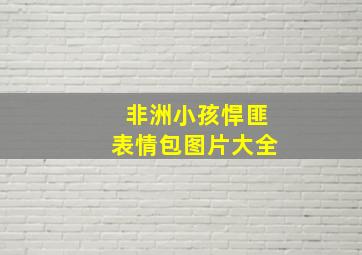 非洲小孩悍匪
表情包图片大全